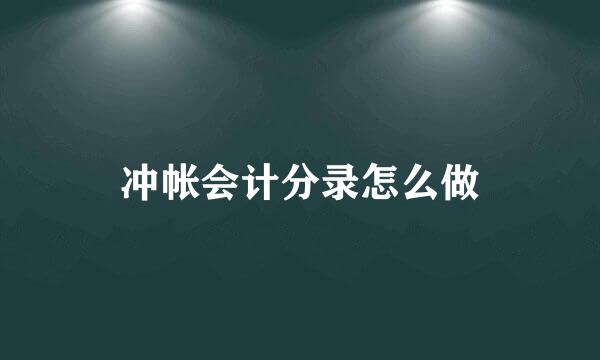 冲帐会计分录怎么做